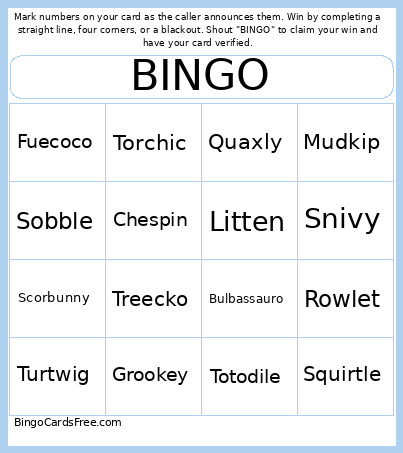 Mark numbers on your card as the caller announces them. Win by completing a straight line, four corners, or a blackout. Shout "BINGO" to claim your win and have your card verified.

BINGO

| Fuecoco | Torchic | Quaxly | Mudkip |
|---|---|---|---|
| Sobble | Chespin | Litten | Snivy |
| Scorbunny | Treecko | Bulbassauro | Rowlet |
| Turtwig | Grookey | Totodile | Squirtle |

BingoCardsFree.com